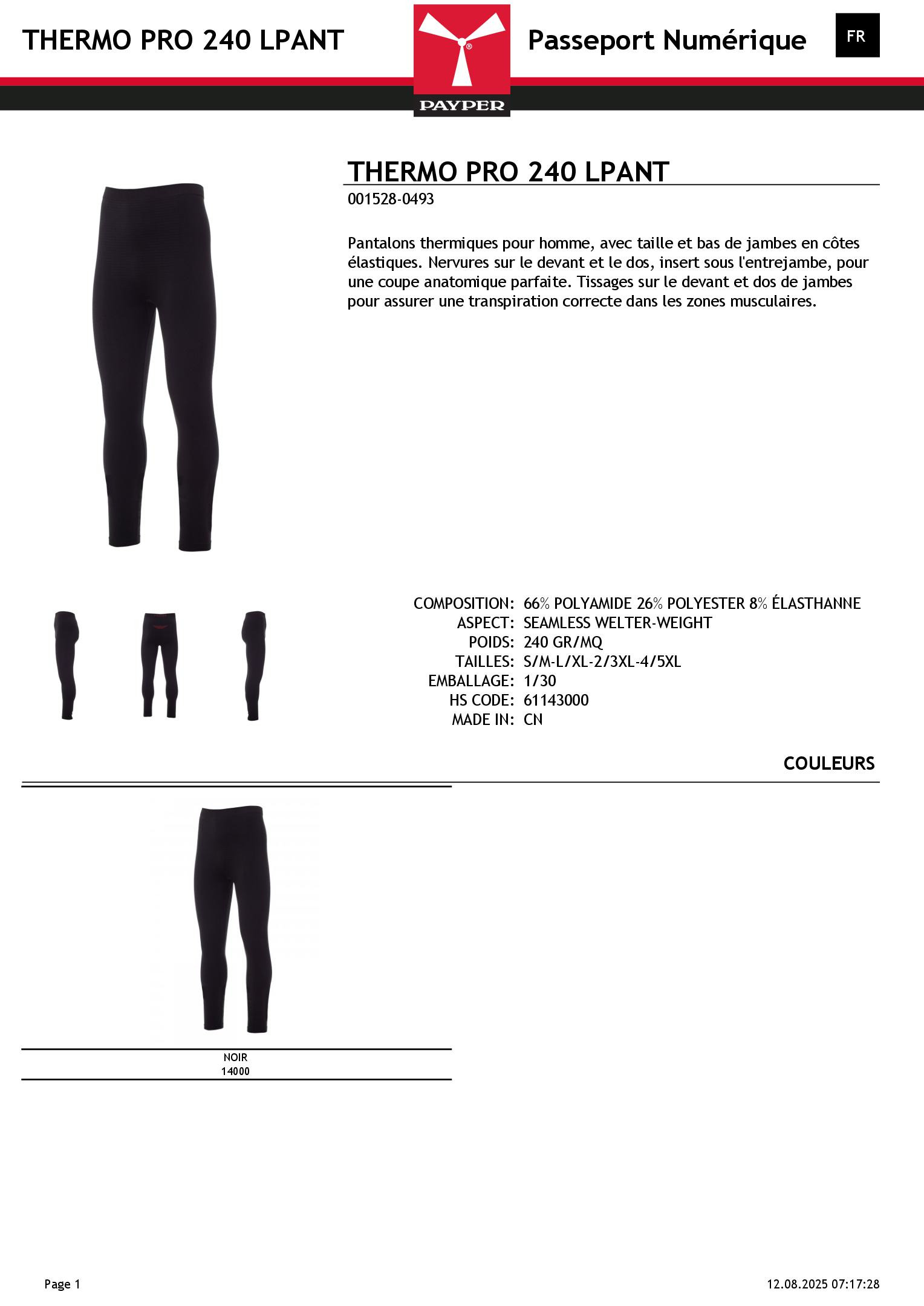 THERMO PRO 240 LPANT

PAYPER

Passeport Numérique

FR

THERMO PRO 240 LPANT

001528-0493

Pantalons thermiques pour homme, avec taille et bas de jambes en côtes élastiques. Nervures sur le devant et le dos, insert sous l'entrejambe, pour une coupe anatomique parfaite. Tissages sur le devant et dos de jambes pour assurer une transpiration correcte dans les zones musculaires.

COMPOSITION: 66% POLYAMIDE 26% POLYESTER 8% ÉLASTHANNE
ASPECT: SEAMLESS WELTER-WEIGHT
POIDS: 240 GR/MQ
TAILLES: S/M-L/XL-2/3XL-4/5XL
EMBALLAGE: 1/30
HS CODE: 61143000
MADE IN: CN

COULEURS

NOIR
14000

Page 1

12.08.2025 07:17:28